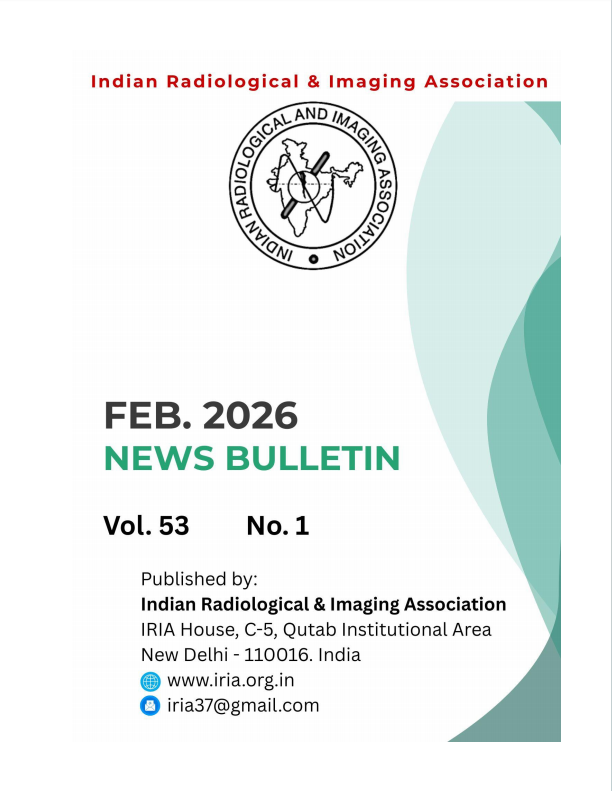 Indian Radiological & Imaging Association

INDIAN RADIOLOGICAL AND IMAGING ASSOCIATION

FEB. 2026
NEWS BULLETIN

Vol. 53 No. 1

Published by:
Indian Radiological & Imaging Association
IRIA House, C-5, Qutab Institutional Area
New Delhi - 110016. India
www.iria.org.in
iria37@gmail.com